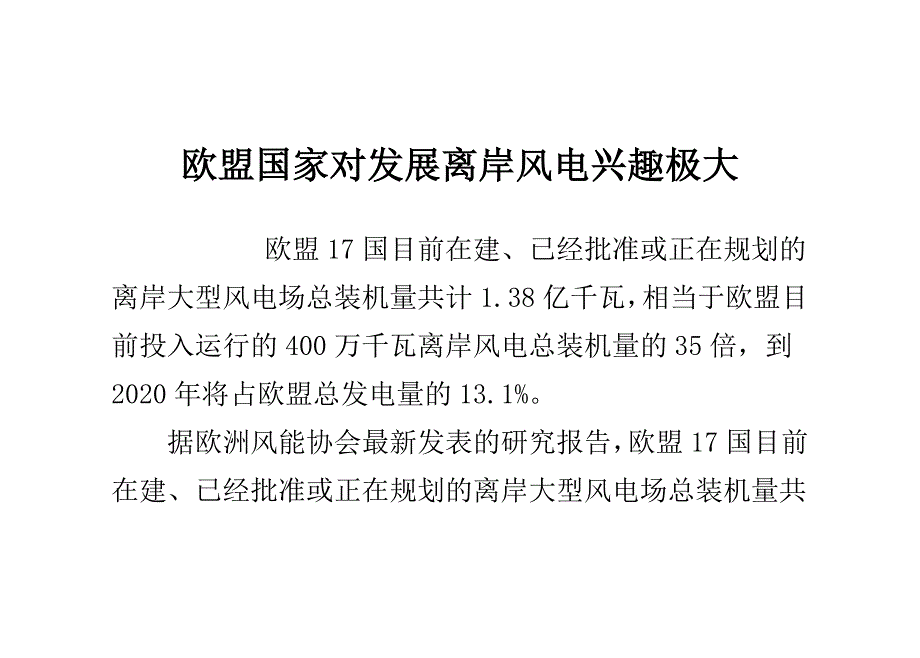 欧盟国家对发展离岸风电兴趣极大

欧盟 17 国目前在建、已经批准或正在规划的离岸大型风电场总装机量共计 1.38 亿千瓦，相当于欧盟目前投入运行的 400 万千瓦离岸风电总装机量的 35 倍，到 2020 年将占欧盟总发电量的 13.1%。

据欧洲风能协会最新发表的研究报告，欧盟 17 国目前在建、已经批准或正在规划的离岸大型风电场总装机量共